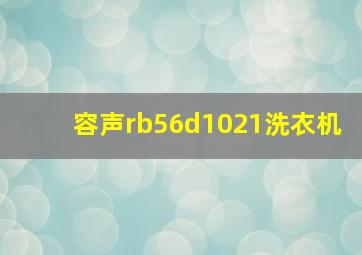 容声rb56d1021洗衣机